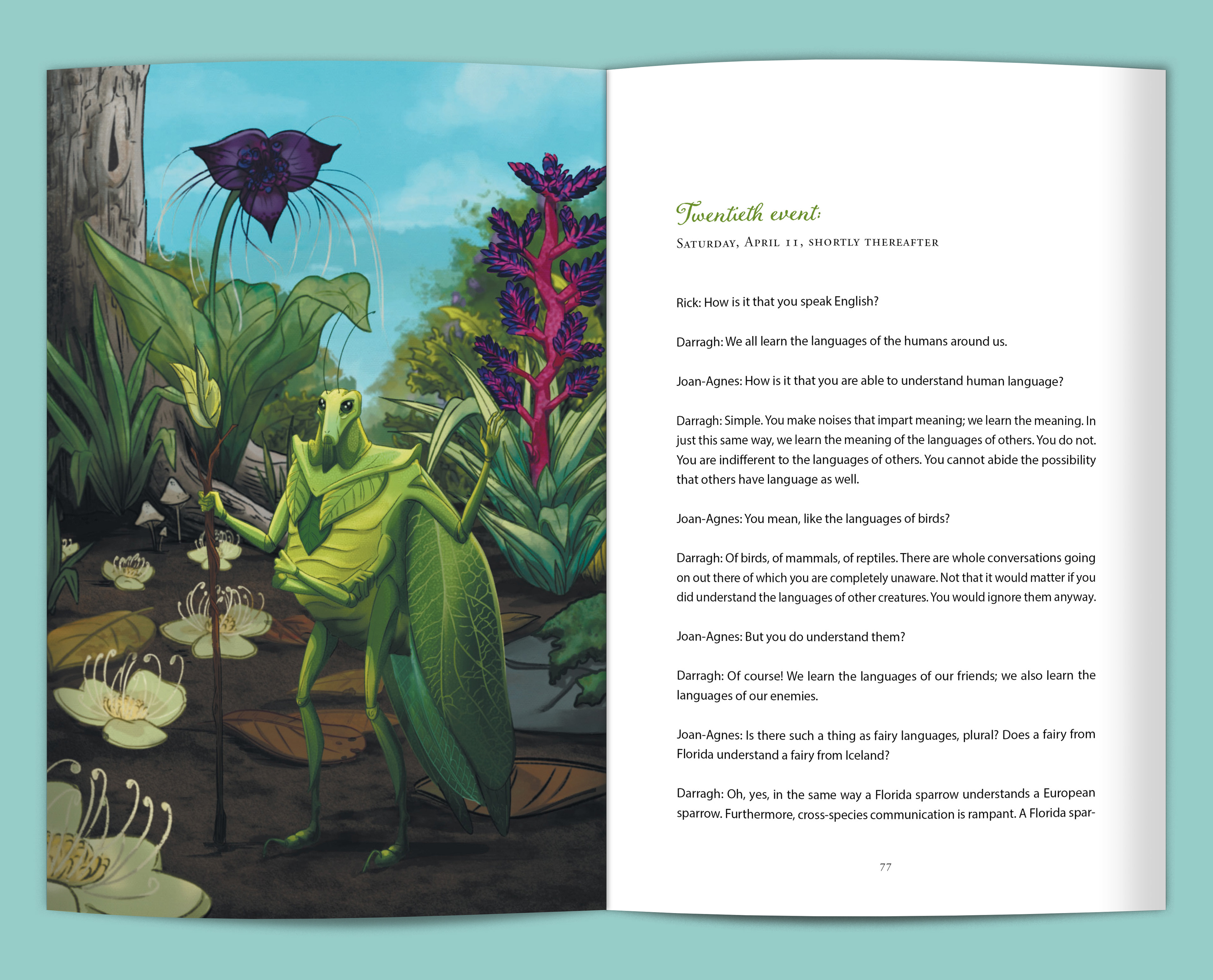 Twentieth event:

Saturday, April 11, shortly thereafter

Rick: How is it that you speak English?

Darragh: We all learn the languages of the humans around us.

Joan-Agnes: How is it that you are able to understand human language?

Darragh: Simple. You make noises that impart meaning; we learn the meaning. In just this same way, we learn the meaning of the languages of others. You do not. You are indifferent to the languages of others. You cannot abide the possibility that others have language as well.

Joan-Agnes: You mean, like the languages of birds?

Darragh: Of birds, of mammals, of reptiles. There are whole conversations going on out there of which you are completely unaware. Not that it would matter if you did understand the languages of other creatures. You would ignore them anyway.

Joan-Agnes: But you do understand them?

Darragh: Of course! We learn the languages of our friends; we also learn the languages of our enemies.

Joan-Agnes: Is there such a thing as fairy languages, plural? Does a fairy from Florida understand a fairy from Iceland?

Darragh: Oh, yes, in the same way a Florida sparrow understands a European sparrow. Furthermore, cross-species communication is rampant. A Florida spar-

77